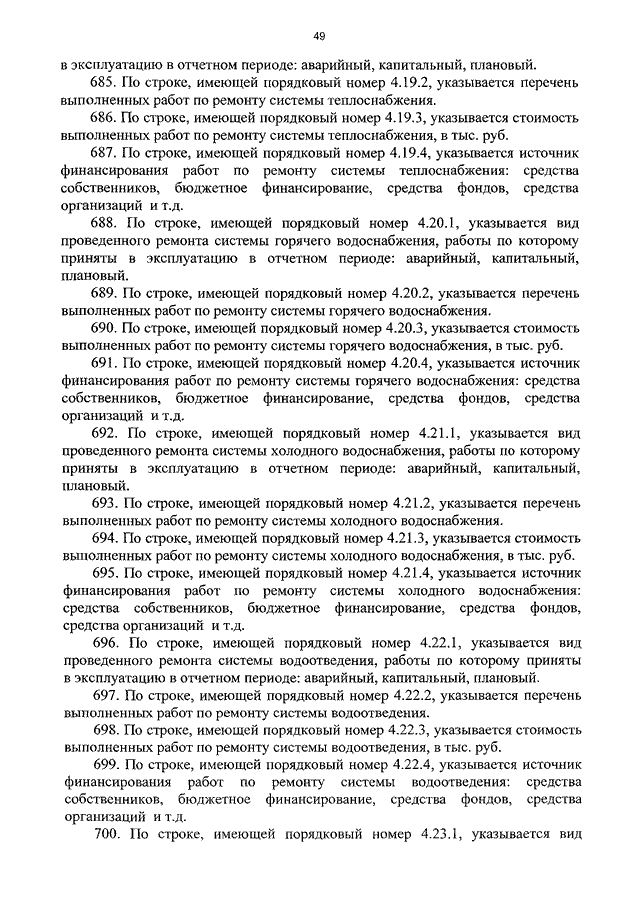 49

в эксплуатацию в отчетном периоде: аварийный, капитальный, плановый.

685. По строке, имеющей порядковый номер 4.19.2, указывается перечень выполненных работ по ремонту системы теплоснабжения.

686. По строке, имеющей порядковый номер 4.19.3, указывается стоимость выполненных работ по ремонту системы теплоснабжения, в тыс. руб.

687. По строке, имеющей порядковый номер 4.19.4, указывается источник финансирования работ по ремонту системы теплоснабжения: средства собственников, бюджетное финансирование, средства фондов, средства организаций и т.д.

688. По строке, имеющей порядковый номер 4.20.1, указывается вид проведенного ремонта системы горячего водоснабжения, работы по которому приняты в эксплуатацию в отчетном периоде: аварийный, капитальный, плановый.

689. По строке, имеющей порядковый номер 4.20.2, указывается перечень выполненных работ по ремонту системы горячего водоснабжения.

690. По строке, имеющей порядковый номер 4.20.3, указывается стоимость выполненных работ по ремонту системы горячего водоснабжения, в тыс. руб.

691. По строке, имеющей порядковый номер 4.20.4, указывается источник финансирования работ по ремонту системы горячего водоснабжения: средства собственников, бюджетное финансирование, средства фондов, средства организаций и т.д.

692. По строке, имеющей порядковый номер 4.21.1, указывается вид проведенного ремонта системы холодного водоснабжения, работы по которому приняты в эксплуатацию в отчетном периоде: аварийный, капитальный, плановый.

693. По строке, имеющей порядковый номер 4.21.2, указывается перечень выполненных работ по ремонту системы холодного водоснабжения.

694. По строке, имеющей порядковый номер 4.21.3, указывается стоимость выполненных работ по ремонту системы холодного водоснабжения, в тыс. руб.

695. По строке, имеющей порядковый номер 4.21.4, указывается источник финансирования работ по ремонту системы холодного водоснабжения: средства собственников, бюджетное финансирование, средства фондов, средства организаций и т.д.

696. По строке, имеющей порядковый номер 4.22.1, указывается вид проведенного ремонта системы водоотведения, работы по которому приняты в эксплуатацию в отчетном периоде: аварийный, капитальный, плановый.

697. По строке, имеющей порядковый номер 4.22.2, указывается перечень выполненных работ по ремонту системы водоотведения.

698. По строке, имеющей порядковый номер 4.22.3, указывается стоимость выполненных работ по ремонту системы водоотведения, в тыс. руб.

699. По строке, имеющей порядковый номер 4.22.4, указывается источник финансирования работ по ремонту системы водоотведения: средства собственников, бюджетное финансирование, средства фондов, средства организаций и т.д.

700. По строке, имеющей порядковый номер 4.23.1, указывается вид